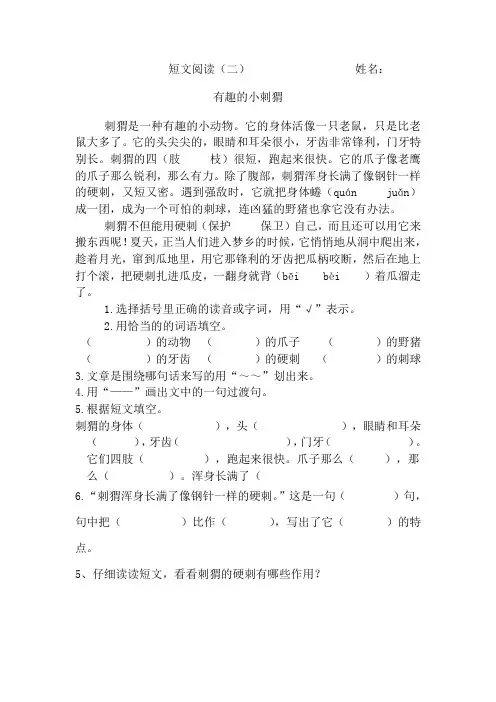 短文阅读（二）　　　　　　　　姓名：

有趣的小刺猬

刺猬是一种有趣的小动物。它的身体活像一只老鼠，只是比老鼠大多了。它的头尖尖的，眼睛和耳朵很小，牙齿非常锋利，门牙特别长。刺猬的四（肢　　枝）很短，跑起来很快。它的爪子像老鹰的爪子那么锐利，那么有力。除了腹部，刺猬浑身长满了像钢针一样的硬刺，又短又密。遇到强敌时，它就把身体蜷（quán　　juǎn）成一团，成为一个可怕的刺球，连凶猛的野猪也拿它没有办法。

刺猬不但能用硬刺（保护　　保卫）自己，而且还可以用它来搬东西呢！夏天，正当人们进入梦乡的时候，它悄悄地从洞中爬出来，趁着月光，窜到瓜地里，用它那锋利的牙齿把瓜柄咬断，然后在地上打个滚，把硬刺扎进瓜皮，一翻身就背（bēi　　bèi　　）着瓜溜走了。

1.选择括号里正确的读音或字词，用“√”表示。

2.用恰当的的词语填空。

（　　　）的动物　（　　　）的爪子　（　　　）的野猪

（　　　）的牙齿　（　　　）的硬刺　（　　　）的刺球

3.文章是围绕哪句话来写的用“～～”划出来。

4.用“——”画出文中的一句过渡句。

5.根据短文填空。

刺猬的身体（　　　　），头（　　　　），眼睛和耳朵（　　　），牙齿（　　　　），门牙（　　　　）。它们四肢（　　　　），跑起来很快。爪子那么（　　　），那么（　　　）。浑身长满了（

6.“刺猬浑身长满了像钢针一样的硬刺。”这是一句（　　　）句，句中把（　　　　）比作（　　　），写出了它（　　　）的特点。

5、仔细读读短文，看看刺猬的硬刺有哪些作用？